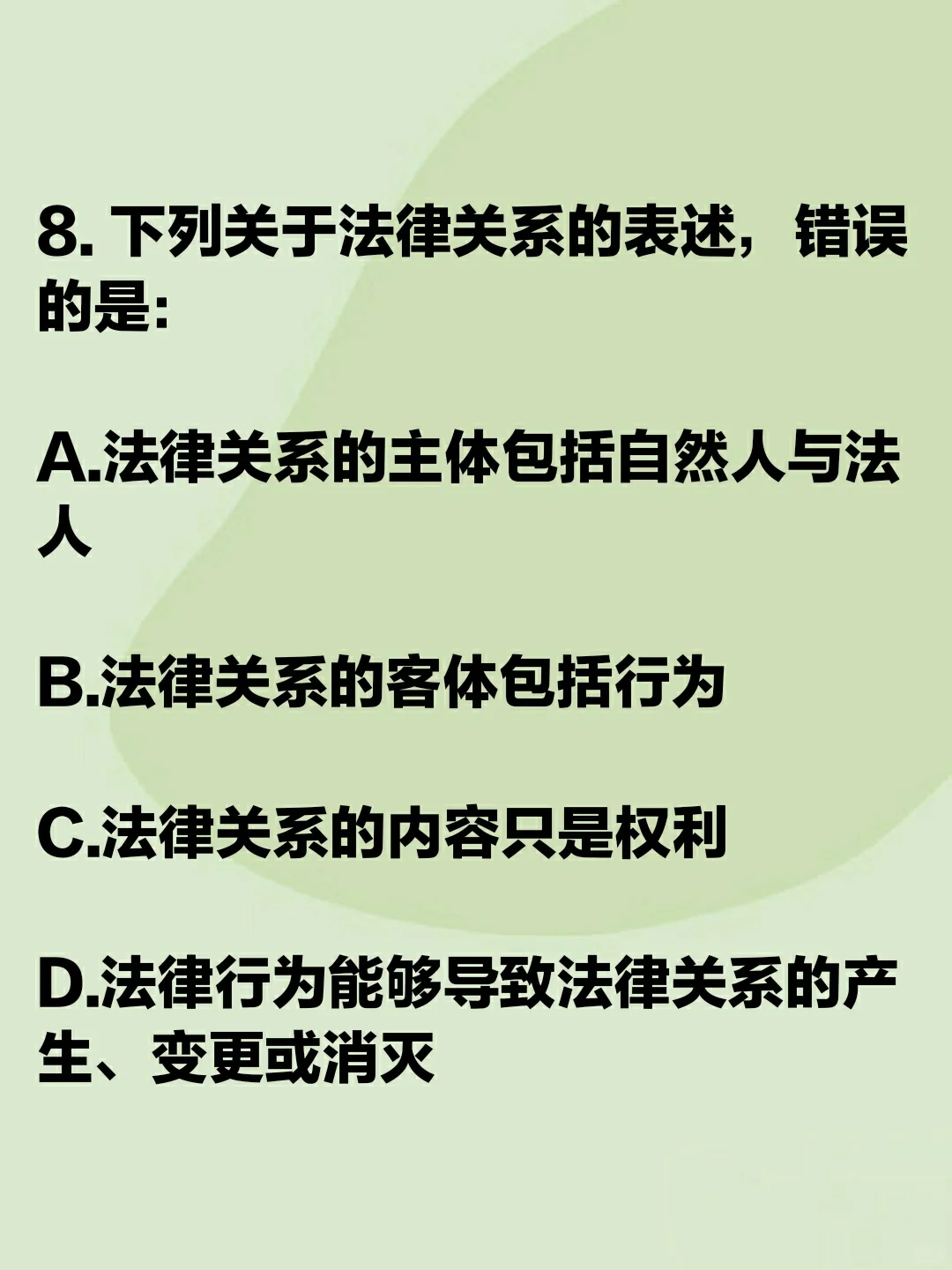 8.下列关于法律关系的表述，错误的是:

A.法律关系的主体包括自然人与法人

B.法律关系的客体包括行为

C.法律关系的内容只是权利

D.法律行为能够导致法律关系的产生、变更或消灭